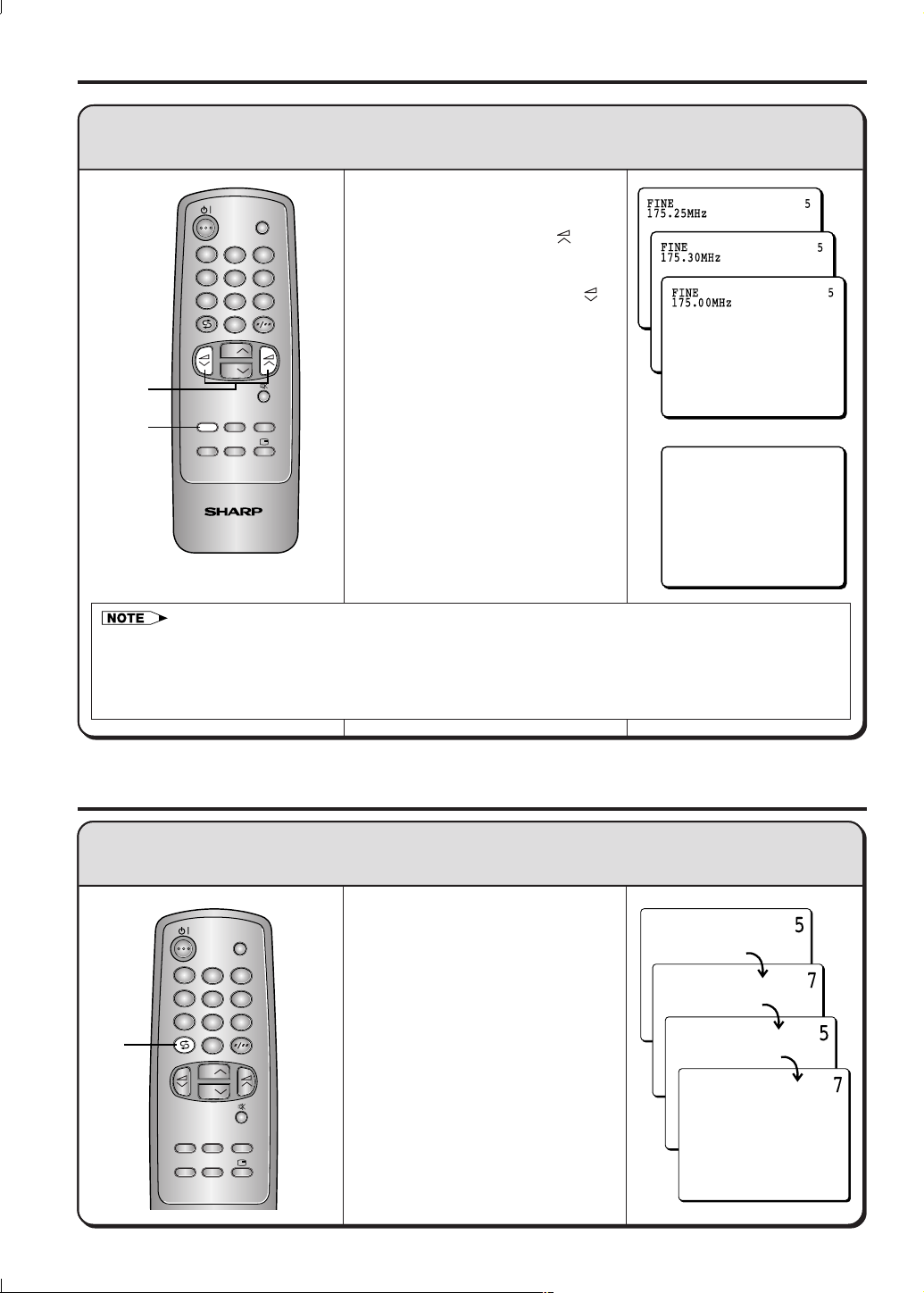 FINE 5
175.25MHz

FINE 5
175.30MHz

FINE 5
175.00MHz

SHARP

NOTE

5

7

5

7